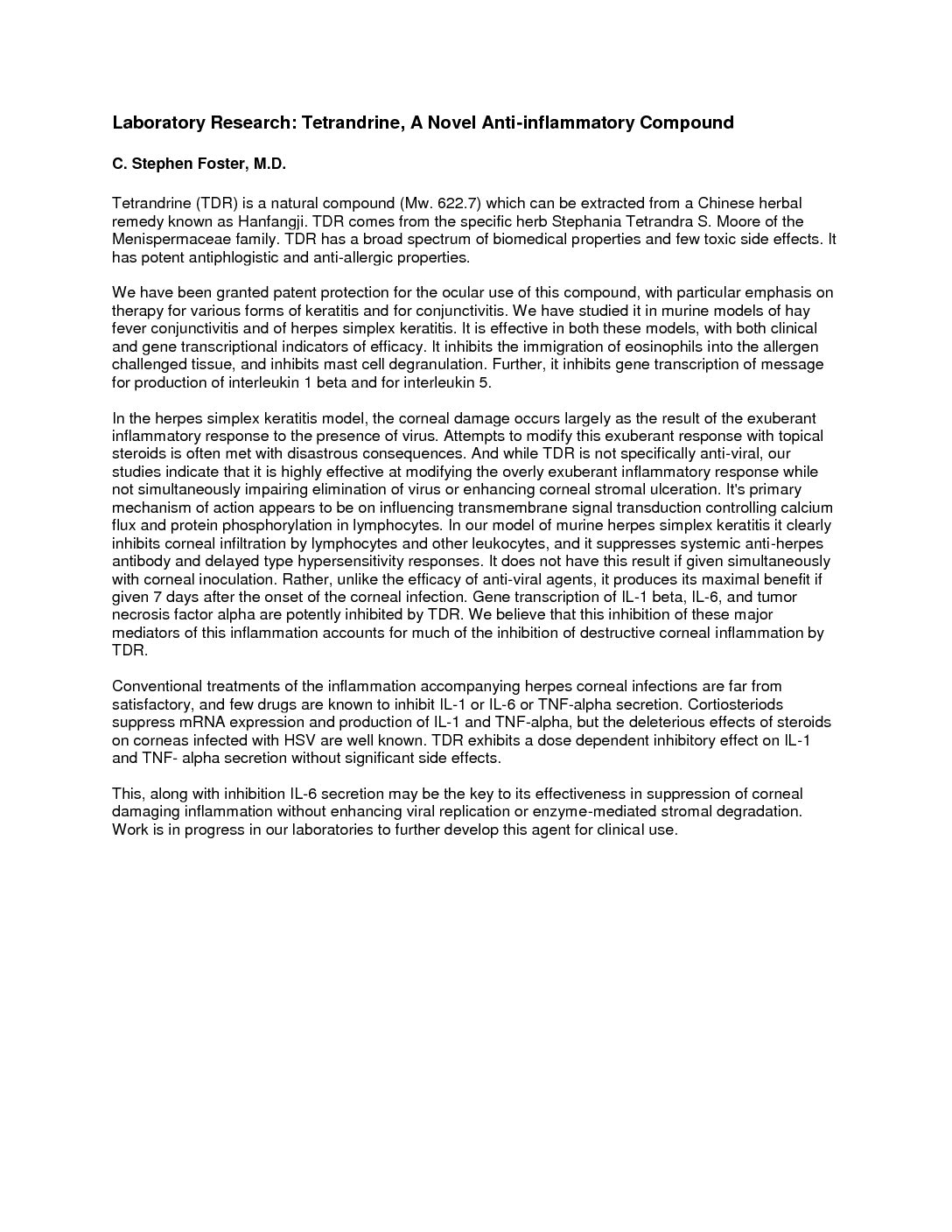 Laboratory Research: Tetrandrine, A Novel Anti-inflammatory Compound

C. Stephen Foster, M.D.

Tetrandrine (TDR) is a natural compound (Mw. 622.7) which can be extracted from a Chinese herbal remedy known as Hanfangji. TDR comes from the specific herb Stephania Tetrandra S. Moore of the Menispermaceae family. TDR has a broad spectrum of biomedical properties and few toxic side effects. It has potent antiphlogistic and anti-allergic properties.

We have been granted patent protection for the ocular use of this compound, with particular emphasis on therapy for various forms of keratitis and for conjunctivitis. We have studied it in murine models of hay fever conjunctivitis and of herpes simplex keratitis. It is effective in both these models, with both clinical and gene transcriptional indicators of efficacy. It inhibits the immigration of eosinophils into the allergen challenged tissue, and inhibits mast cell degranulation. Further, it inhibits gene transcription of message for production of interleukin 1 beta and for interleukin 5.

In the herpes simplex keratitis model, the corneal damage occurs largely as the result of the exuberant inflammatory response to the presence of virus. Attempts to modify this exuberant response with topical steroids is often met with disastrous consequences. And while TDR is not specifically anti-viral, our studies indicate that it is highly effective at modifying the overly exuberant inflammatory response while not simultaneously impairing elimination of virus or enhancing corneal stromal ulceration. It's primary mechanism of action appears to be on influencing transmembrane signal transduction controlling calcium flux and protein phosphorylation in lymphocytes. In our model of murine herpes simplex keratitis it clearly inhibits corneal infiltration by lymphocytes and other leukocytes, and it suppresses systemic anti-herpes antibody and delayed type hypersensitivity responses. It does not have this result if given simultaneously with corneal inoculation. Rather, unlike the efficacy of anti-viral agents, it produces its maximal benefit if given 7 days after the onset of the corneal infection. Gene transcription of IL-1 beta, IL-6, and tumor necrosis factor alpha are potently inhibited by TDR. We believe that this inhibition of these major mediators of this inflammation accounts for much of the inhibition of destructive corneal inflammation by TDR.

Conventional treatments of the inflammation accompanying herpes corneal infections are far from satisfactory, and few drugs are known to inhibit IL-1 or IL-6 or TNF-alpha secretion. Cortiosteriods suppress mRNA expression and production of IL-1 and TNF-alpha, but the deleterious effects of steroids on corneas infected with HSV are well known. TDR exhibits a dose dependent inhibitory effect on IL-1 and TNF- alpha secretion without significant side effects.

This, along with inhibition IL-6 secretion may be the key to its effectiveness in suppression of corneal damaging inflammation without enhancing viral replication or enzyme-mediated stromal degradation. Work is in progress in our laboratories to further develop this agent for clinical use.